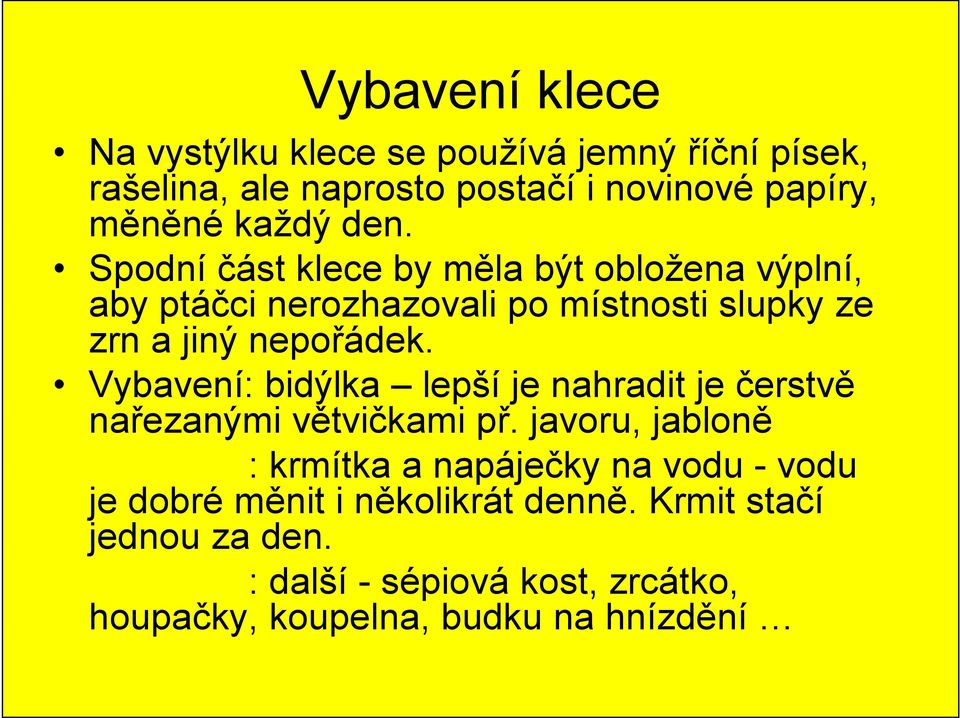 Vybavení klece

• Na vystýlku klece se používá jemný říční písek, rašelina, ale naprosto postačí i novinové papíry, měněné každý den.

• Spodní část klece by měla být obložena výplní, aby ptáčci nerozhazovali po místnosti slupky ze zrn a jiný nepořádek.

• Vybavení: bidýlka – lepší je nahradit je čerstvě nařezanými větvičkami př. javoru, jabloně

: krmítka a napáječky na vodu - vodu je dobré měnit i několikrát denně. Krmit stačí jednou za den.

: další - sépiová kost, zrcátko, houpačky, koupelna, budku na hnízdění …